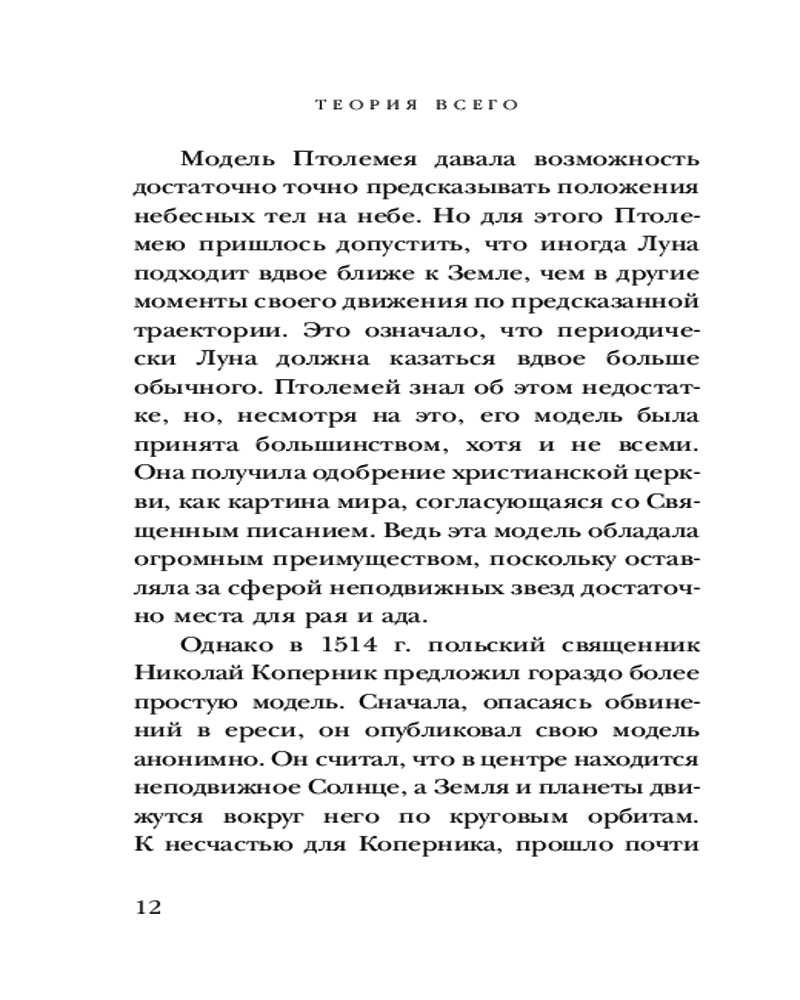 ТЕОРИЯ ВСЕГО

Модель Птолемея давала возможность достаточно точно предсказывать положения небесных тел на небе. Но для этого Птолемею пришлось допустить, что иногда Луна подходит вдвое ближе к Земле, чем в другие моменты своего движения по предсказанной траектории. Это означало, что периодически Луна должна казаться вдвое больше обычного. Птолемей знал об этом недостатке, но, несмотря на это, его модель была принята большинством, хотя и не всеми. Она получила одобрение христианской церкви, как картина мира, согласующаяся со Священным писанием. Ведь эта модель обладала огромным преимуществом, поскольку оставляла за сферой неподвижных звезд достаточно места для рая и ада.

Однако в 1514 г. польский священник Николай Коперник предложил гораздо более простую модель. Сначала, опасаясь обвинений в ереси, он опубликовал свою модель анонимно. Он считал, что в центре находится неподвижное Солнце, а Земля и планеты движутся вокруг него по круговым орбитам. К несчастью для Коперника, прошло почти

12